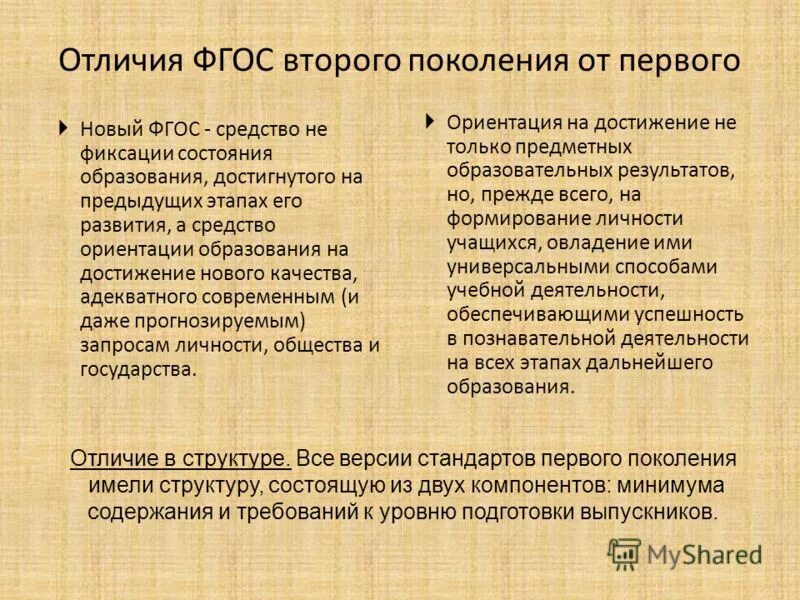 Отличия ФГОС второго поколения от первого

Новый ФГОС - средство не фиксации состояния образования, достигнутого на предыдущих этапах его развития, а средство ориентации образования на достижение нового качества, адекватного современным (и даже прогнозируемым) запросам личности, общества и государства.

Ориентация на достижение не только предметных образовательных результатов, но, прежде всего, на формирование личности учащихся, овладение ими универсальными способами учебной деятельности, обеспечивающими успешность в познавательной деятельности на всех этапах дальнейшего образования.

Отличие в структуре. Все версии стандартов первого поколения имели структуру, состоящую из двух компонентов: минимума содержания и требований к уровню подготовки выпускников.

MyShared